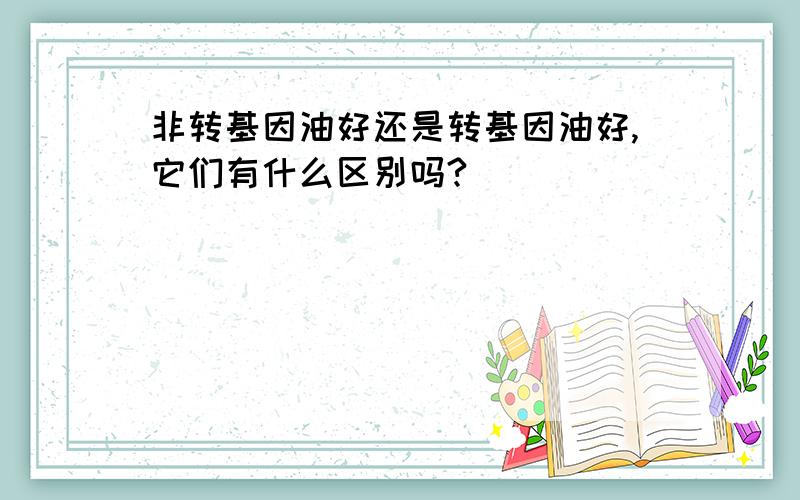 非转基因油好还是转基因油好,它们有什么区别吗?